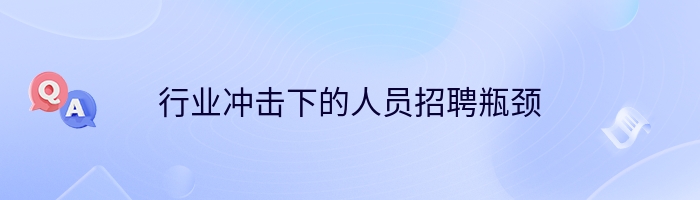 Q
A
行业冲击下的人员招聘瓶颈